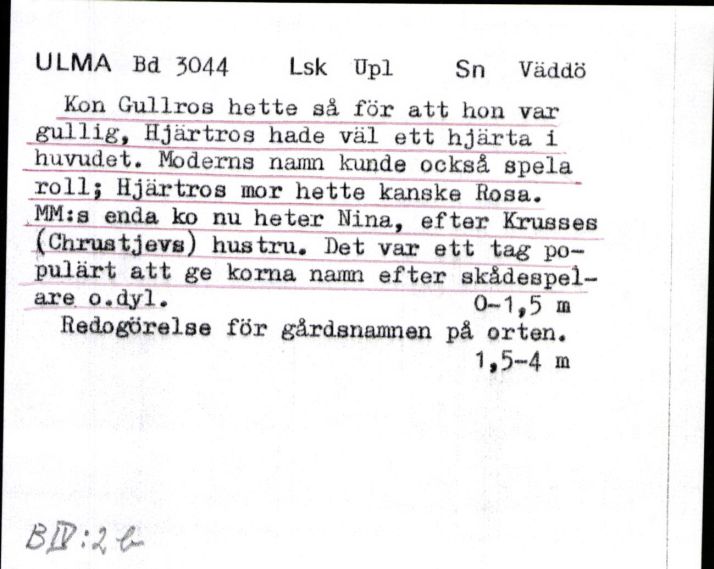 ULMA Bd 3044 Lsk Upl Sn Väddö

Kon Gullros hette så för att hon var gullig, Hjärtros hade väl ett hjärta i huvudet. Moderns namn kunde också spela roll; Hjärtros mor hette kanske Rosa. MM:s enda ko nu heter Nina, efter Krusses (Chrustjevs) hustru. Det var ett tag populärt att ge korna namn efter skådespelare o.dyl. 0-1,5 m

Redogörelse för gårdsnamnen på orten. 1,5-4 m

BIV:2 b